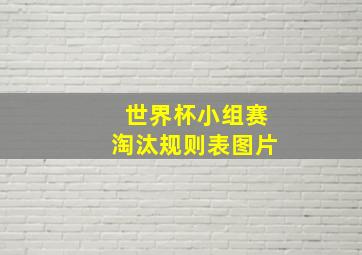 世界杯小组赛
淘汰规则表图片